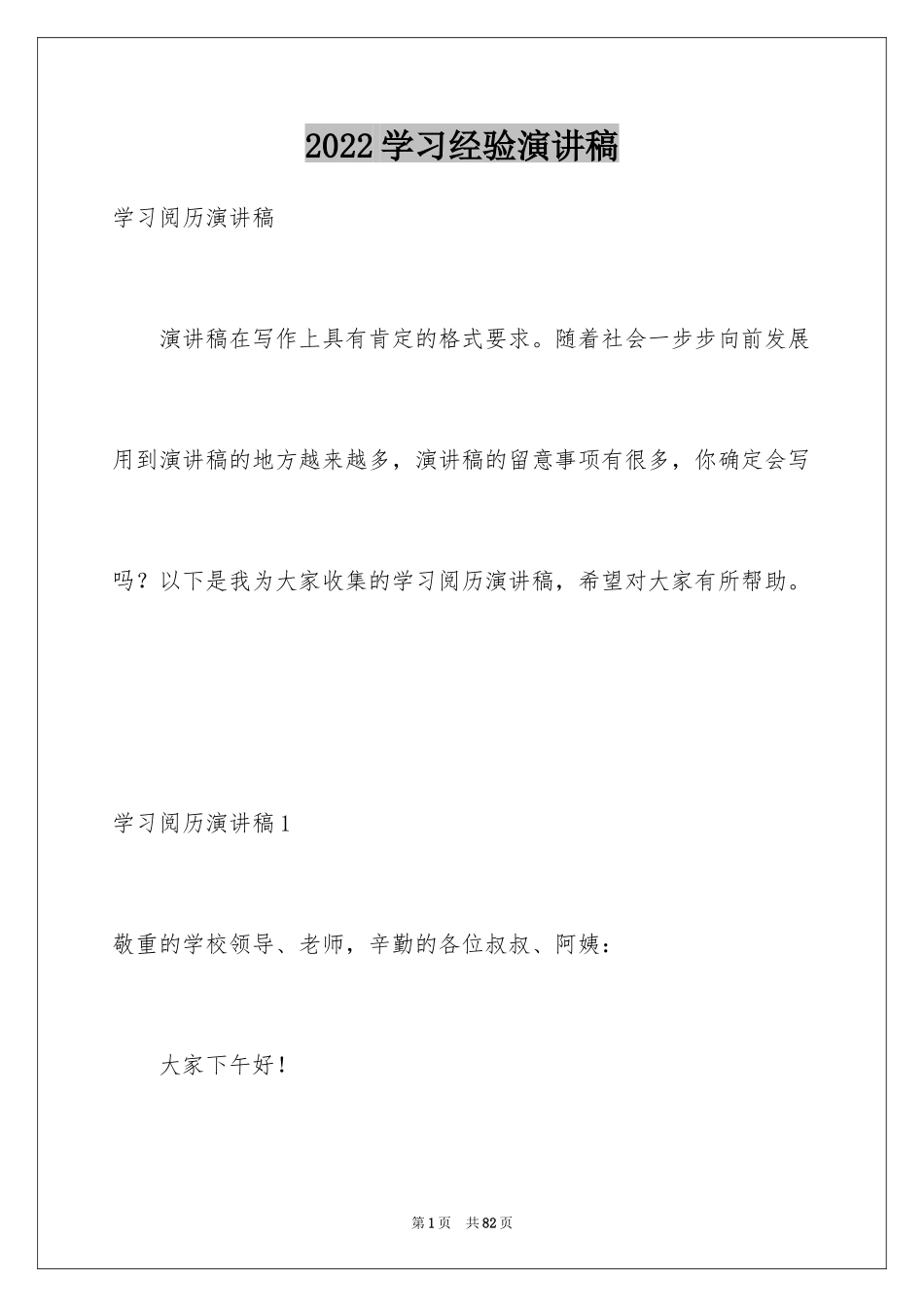 2022学习经验演讲稿

学习阅历演讲稿

演讲稿在写作上具有肯定的格式要求。随着社会一步步向前发展用到演讲稿的地方越来越多，演讲稿的留意事项有很多，你确定会写吗？以下是我为大家收集的学习阅历演讲稿，希望对大家有所帮助。

学习阅历演讲稿1

敬重的学校领导、老师，辛勤的各位叔叔、阿姨：

大家下午好！

第1页 共82页